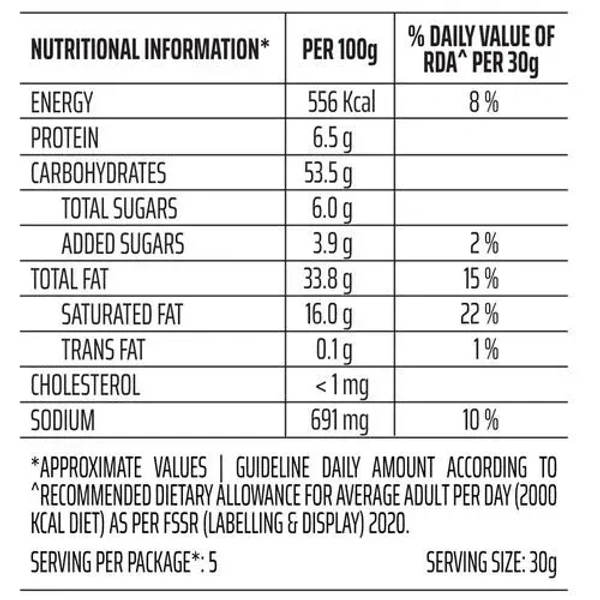 | NUTRITIONAL INFORMATION* | PER 100g | % DAILY VALUE OF RDA^ PER 30g |
|---|---|---|
| ENERGY | 556 Kcal | 8 % |
| PROTEIN | 6.5 g | |
| CARBOHYDRATES | 53.5 g | |
| TOTAL SUGARS | 6.0 g | |
| ADDED SUGARS | 3.9 g | 2 % |
| TOTAL FAT | 33.8 g | 15 % |
| SATURATED FAT | 16.0 g | 22 % |
| TRANS FAT | 0.1 g | 1 % |
| CHOLESTEROL | < 1 mg | |
| SODIUM | 691 mg | 10 % |

*APPROXIMATE VALUES | GUIDELINE DAILY AMOUNT ACCORDING TO ^RECOMMENDED DIETARY ALLOWANCE FOR AVERAGE ADULT PER DAY (2000 KCAL DIET) AS PER FSSR (LABELLING & DISPLAY) 2020.

SERVING PER PACKAGE*: 5

SERVING SIZE: 30g